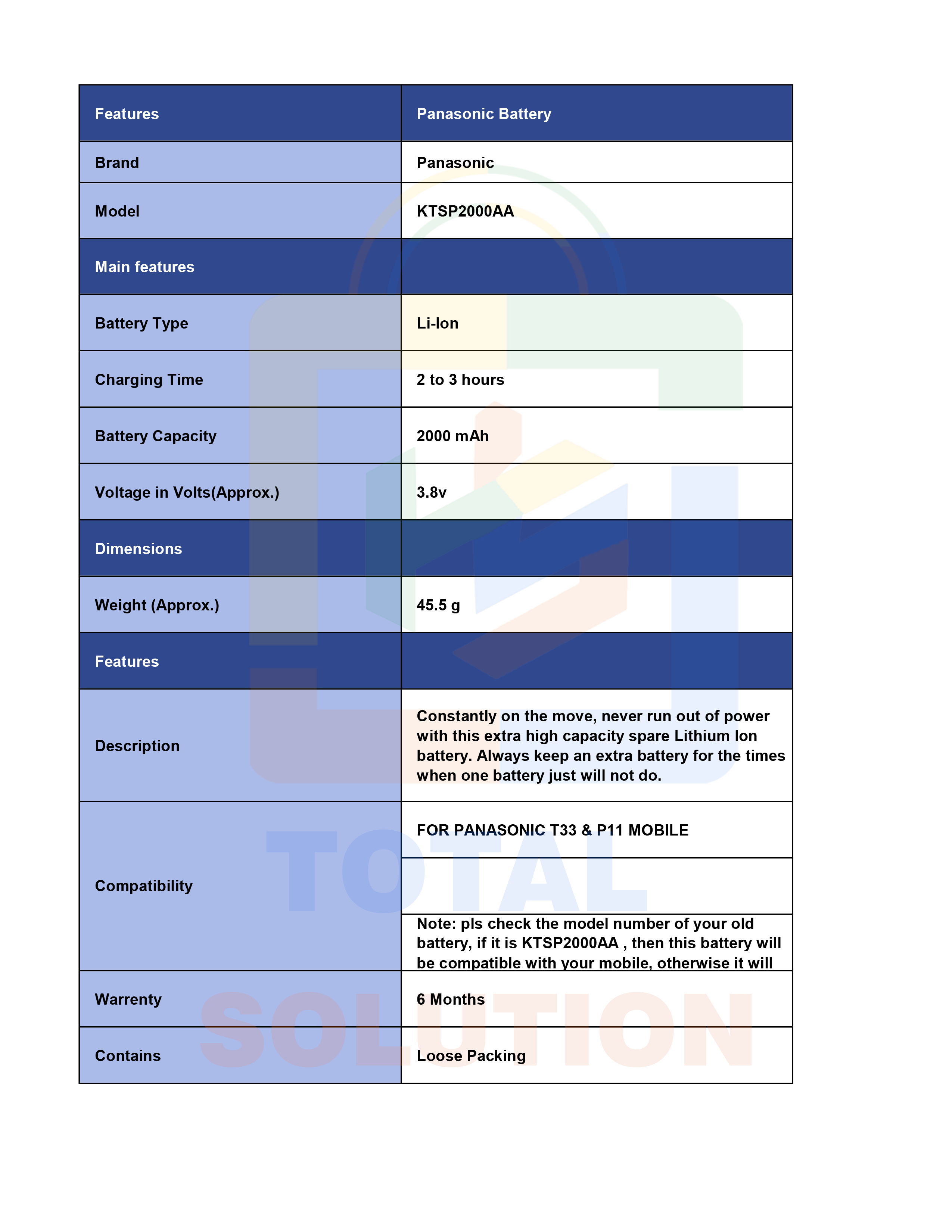 | Features | Panasonic Battery |
|---|---|
| Brand | Panasonic |
| Model | KTSP2000AA |
| Main features | |
| Battery Type | Li-Ion |
| Charging Time | 2 to 3 hours |
| Battery Capacity | 2000 mAh |
| Voltage in Volts(Approx.) | 3.8v |
| Dimensions | |
| Weight (Approx.) | 45.5 g |
| Features | |
| Description | Constantly on the move, never run out of power with this extra high capacity spare Lithium Ion battery. Always keep an extra battery for the times when one battery just will not do. |
| Compatibility | FOR PANASONIC T33 & P11 MOBILE |
| | |
| | Note: pls check the model number of your old battery, if it is KTSP2000AA , then this battery will be compatible with your mobile, otherwise it will |
| Warrenty | 6 Months |
| Contains | Loose Packing |

TOTAL SOLUTION